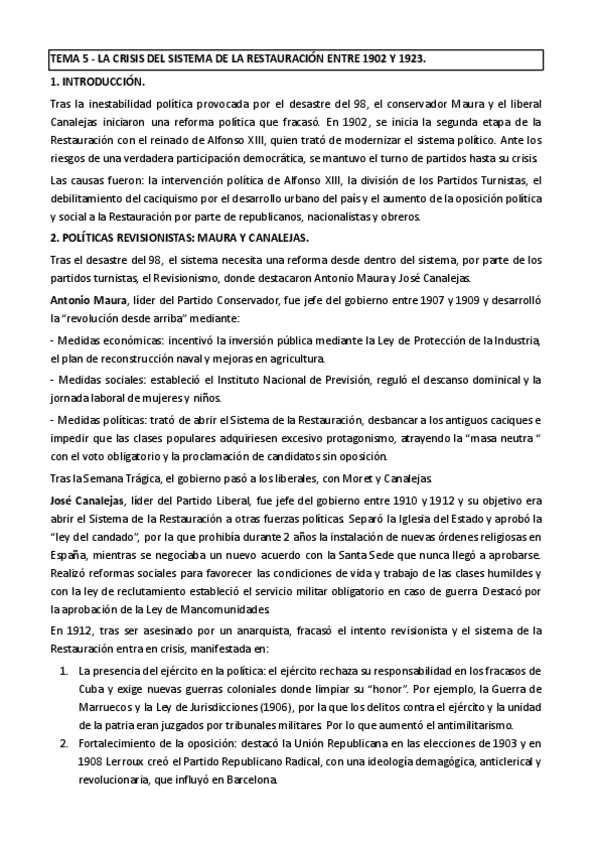 TEMA 5 - LA CRISIS DEL SISTEMA DE LA RESTAURACIÓN ENTRE 1902 Y 1923.

1. INTRODUCCIÓN.

Tras la inestabilidad política provocada por el desastre del 98, el conservador Maura y el liberal Canalejas iniciaron una reforma política que fracasó. En 1902, se inicia la segunda etapa de la Restauración con el reinado de Alfonso XIII, quien trató de modernizar el sistema político. Ante los riesgos de una verdadera participación democrática, se mantuvo el turno de partidos hasta su crisis.

Las causas fueron: la intervención política de Alfonso XIII, la división de los Partidos Turnistas, el debilitamiento del caciquismo por el desarrollo urbano del país y el aumento de la oposición política y social a la Restauración por parte de republicanos, nacionalistas y obreros.

2. POLÍTICAS REVISIONISTAS: MAURA Y CANALEJAS.

Tras el desastre del 98, el sistema necesita una reforma desde dentro del sistema, por parte de los partidos turnistas, el Revisionismo, donde destacaron Antonio Maura y José Canalejas.

Antonio Maura, líder del Partido Conservador, fue jefe del gobierno entre 1907 y 1909 y desarrolló la "revolución desde arriba" mediante:

- Medidas económicas: incentivó la inversión pública mediante la Ley de Protección de la Industria, el plan de reconstrucción naval y mejoras en agricultura.

- Medidas sociales: estableció el Instituto Nacional de Previsión, reguló el descanso dominical y la jornada laboral de mujeres y niños.

- Medidas políticas: trató de abrir el Sistema de la Restauración, desbancar a los antiguos caciques e impedir que las clases populares adquiriesen excesivo protagonismo, atrayendo la "masa neutra " con el voto obligatorio y la proclamación de candidatos sin oposición.

Tras la Semana Trágica, el gobierno pasó a los liberales, con Moret y Canalejas.

José Canalejas, líder del Partido Liberal, fue jefe del gobierno entre 1910 y 1912 y su objetivo era abrir el Sistema de la Restauración a otras fuerzas políticas. Separó la Iglesia del Estado y aprobó la "ley del candado", por la que prohibía durante 2 años la instalación de nuevas órdenes religiosas en España, mientras se negociaba un nuevo acuerdo con la Santa Sede que nunca llegó a aprobarse. Realizó reformas sociales para favorecer las condiciones de vida y trabajo de las clases humildes y con la ley de reclutamiento estableció el servicio militar obligatorio en caso de guerra. Destacó por la aprobación de la Ley de Mancomunidades.

En 1912, tras ser asesinado por un anarquista, fracasó el intento revisionista y el sistema de la Restauración entra en crisis, manifestada en:

1. La presencia del ejército en la política: el ejército rechaza su responsabilidad en los fracasos de Cuba y exige nuevas guerras coloniales donde limpiar su "honor". Por ejemplo, la Guerra de Marruecos y la Ley de Jurisdicciones (1906), por la que los delitos contra el ejército y la unidad de la patria eran juzgados por tribunales militares. Por lo que aumentó el antimilitarismo.

2. Fortalecimiento de la oposición: destacó la Unión Republicana en las elecciones de 1903 y en 1908 Lerroux creó el Partido Republicano Radical, con una ideología demagógica, anticlerical y revolucionaria, que influyó en Barcelona.